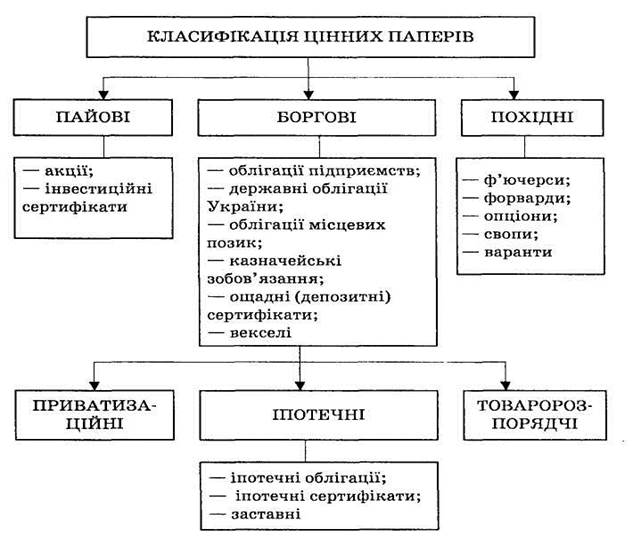 КЛАСИФІКАЦІЯ ЦІННИХ ПАПЕРІВ

ПАЙОВІ

— акції;
— інвестиційні сертифікати

БОРГОВІ

— облігації підприємств;
— державні облігації України;
— облігації місцевих позик;
— казначейські зобов'язання;
— ощадні (депозитні) сертифікати;
— векселі

ПОХІДНІ

— ф'ючерси;
— форварди;
— опціони;
— свопи;
— варанти

ПРИВАТИЗАЦІЙНІ

ІПОТЕЧНІ

— іпотечні облігації;
— іпотечні сертифікати;
— заставні

ТОВАРОРОЗПОРЯДЧІ